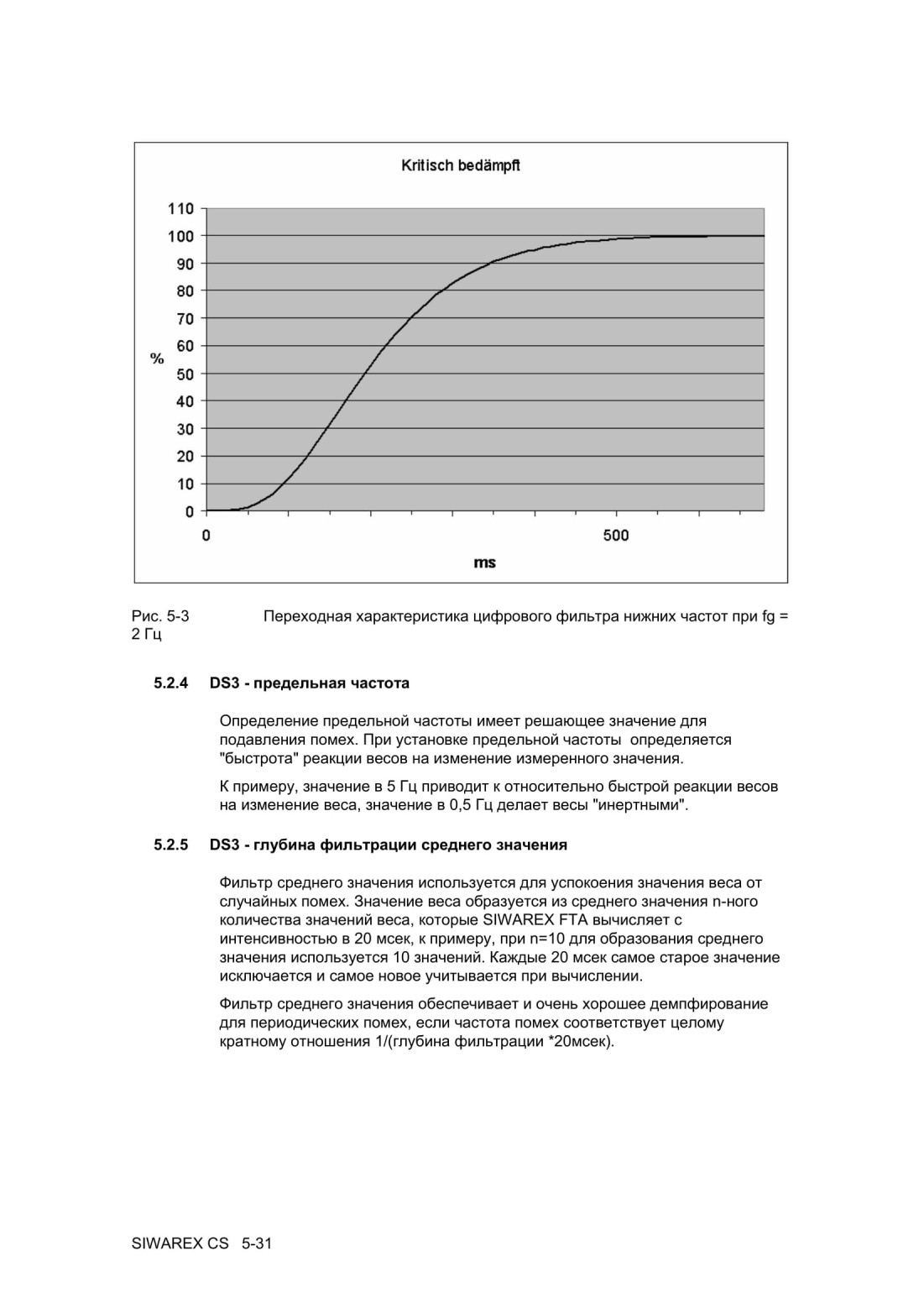 Kritisch bedämpft

110
100
90
80
70
60
50
40
30
20
10
0

%

0
500

ms

Рис. 5-3 Переходная характеристика цифрового фильтра нижних частот при fg = 2 Гц

5.2.4 DS3 - предельная частота

Определение предельной частоты имеет решающее значение для подавления помех. При установке предельной частоты определяется "быстрота" реакции весов на изменение измеренного значения.

К примеру, значение в 5 Гц приводит к относительно быстрой реакции весов на изменение веса, значение в 0,5 Гц делает весы "инертными".

5.2.5 DS3 - глубина фильтрации среднего значения

Фильтр среднего значения используется для успокоения значения веса от случайных помех. Значение веса образуется из среднего значения n-ного количества значений веса, которые SIWAREX FTA вычисляет с интенсивностью в 20 мсек, к примеру, при n=10 для образования среднего значения используется 10 значений. Каждые 20 мсек самое старое значение исключается и самое новое учитывается при вычислении.

Фильтр среднего значения обеспечивает и очень хорошее демпфирование для периодических помех, если частота помех соответствует целому кратному отношения 1/(глубина фильтрации *20мсек).

SIWAREX CS 5-31